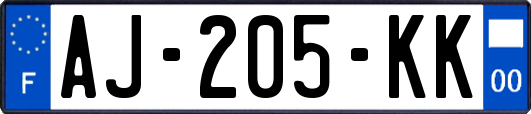 F

AJ-205-KK

00